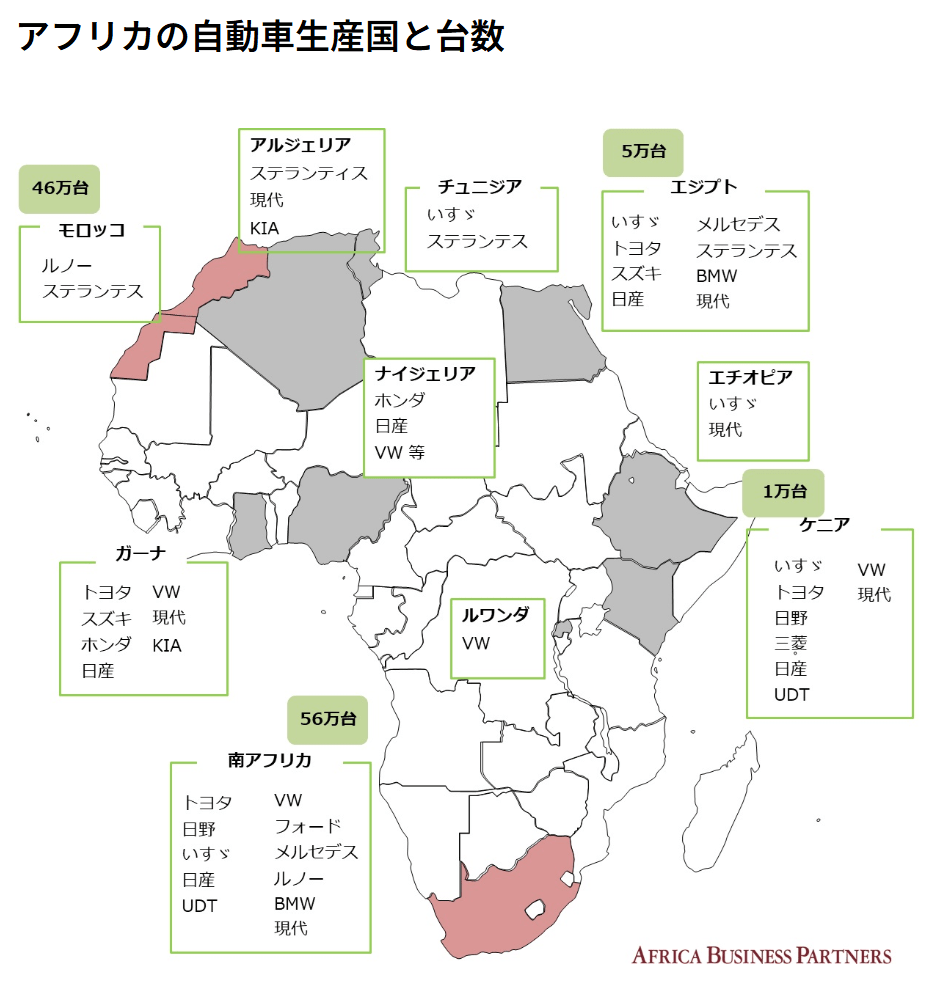 アフリカの自動車生産国と台数

46万台

モロッコ
ルノー
ステランテス

アルジェリア
ステランティス
現代
KIA

チュニジア
いすゞ
ステランテス

5万台

エジプト
いすゞ
トヨタ
スズキ
日産
メルセデス
ステランテス
BMW
現代

ナイジェリア
ホンダ
日産
VW 等

エチオピア
いすゞ
現代

1万台

ケニア
いすゞ
トヨタ
日野
三菱
日産
UDT
VW
現代

ガーナ
トヨタ
スズキ
ホンダ
日産
VW
現代
KIA

ルワンダ
VW

56万台

南アフリカ
トヨタ
日野
いすゞ
日産
UDT
VW
フォード
メルセデス
ルノー
BMW
現代

AFRICA BUSINESS PARTNERS